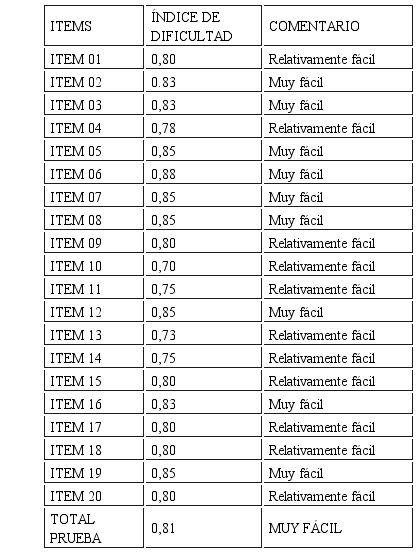 | ITEMS | ÍNDICE DE DIFICULTAD | COMENTARIO |
|---|---|---|
| ITEM 01 | 0,80 | Relativamente fácil |
| ITEM 02 | 0.83 | Muy fácil |
| ITEM 03 | 0,83 | Muy fácil |
| ITEM 04 | 0,78 | Relativamente fácil |
| ITEM 05 | 0,85 | Muy fácil |
| ITEM 06 | 0,88 | Muy fácil |
| ITEM 07 | 0,85 | Muy fácil |
| ITEM 08 | 0,85 | Muy fácil |
| ITEM 09 | 0,80 | Relativamente fácil |
| ITEM 10 | 0,70 | Relativamente fácil |
| ITEM 11 | 0,75 | Relativamente fácil |
| ITEM 12 | 0,85 | Muy fácil |
| ITEM 13 | 0,73 | Relativamente fácil |
| ITEM 14 | 0,75 | Relativamente fácil |
| ITEM 15 | 0,80 | Relativamente fácil |
| ITEM 16 | 0,83 | Muy fácil |
| ITEM 17 | 0,80 | Relativamente fácil |
| ITEM 18 | 0,80 | Relativamente fácil |
| ITEM 19 | 0,85 | Muy fácil |
| ITEM 20 | 0,80 | Relativamente fácil |
| TOTAL PRUEBA | 0,81 | MUY FÁCIL |